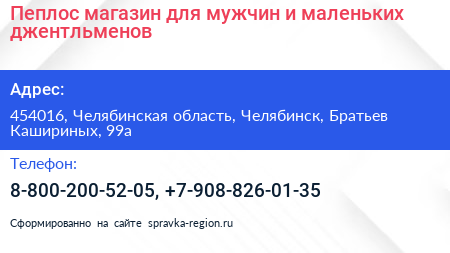 Пеплос магазин для мужчин и маленьких джентльменов

Адрес:

454016, Челябинская область, Челябинск, Братьев Кашириных, 99а

Телефон:

8-800-200-52-05, +7-908-826-01-35

Сформированно на сайте spravka-region.ru